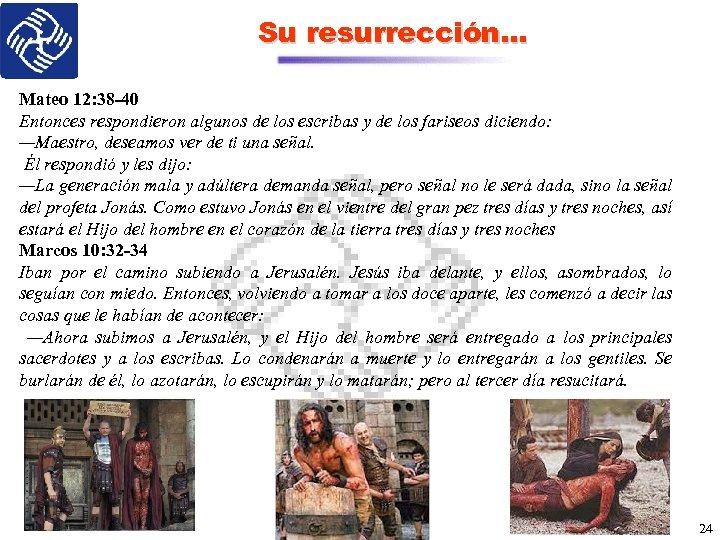 Su resurrección...

Mateo 12:38-40

Entonces respondieron algunos de los escribas y de los fariseos diciendo:
—Maestro, deseamos ver de ti una señal.
Él respondió y les dijo:
—La generación mala y adúltera demanda señal, pero señal no le será dada, sino la señal del profeta Jonás. Como estuvo Jonás en el vientre del gran pez tres días y tres noches, así estará el Hijo del hombre en el corazón de la tierra tres días y tres noches

Marcos 10:32-34

Iban por el camino subiendo a Jerusalén. Jesús iba delante, y ellos, asombrados, lo seguían con miedo. Entonces, volviendo a tomar a los doce aparte, les comenzó a decir las cosas que le habían de acontecer:
—Ahora subimos a Jerusalén, y el Hijo del hombre será entregado a los principales sacerdotes y a los escribas. Lo condenarán a muerte y lo entregarán a los gentiles. Se burlarán de él, lo azotarán, lo escupirán y lo matarán; pero al tercer día resucitará.

24